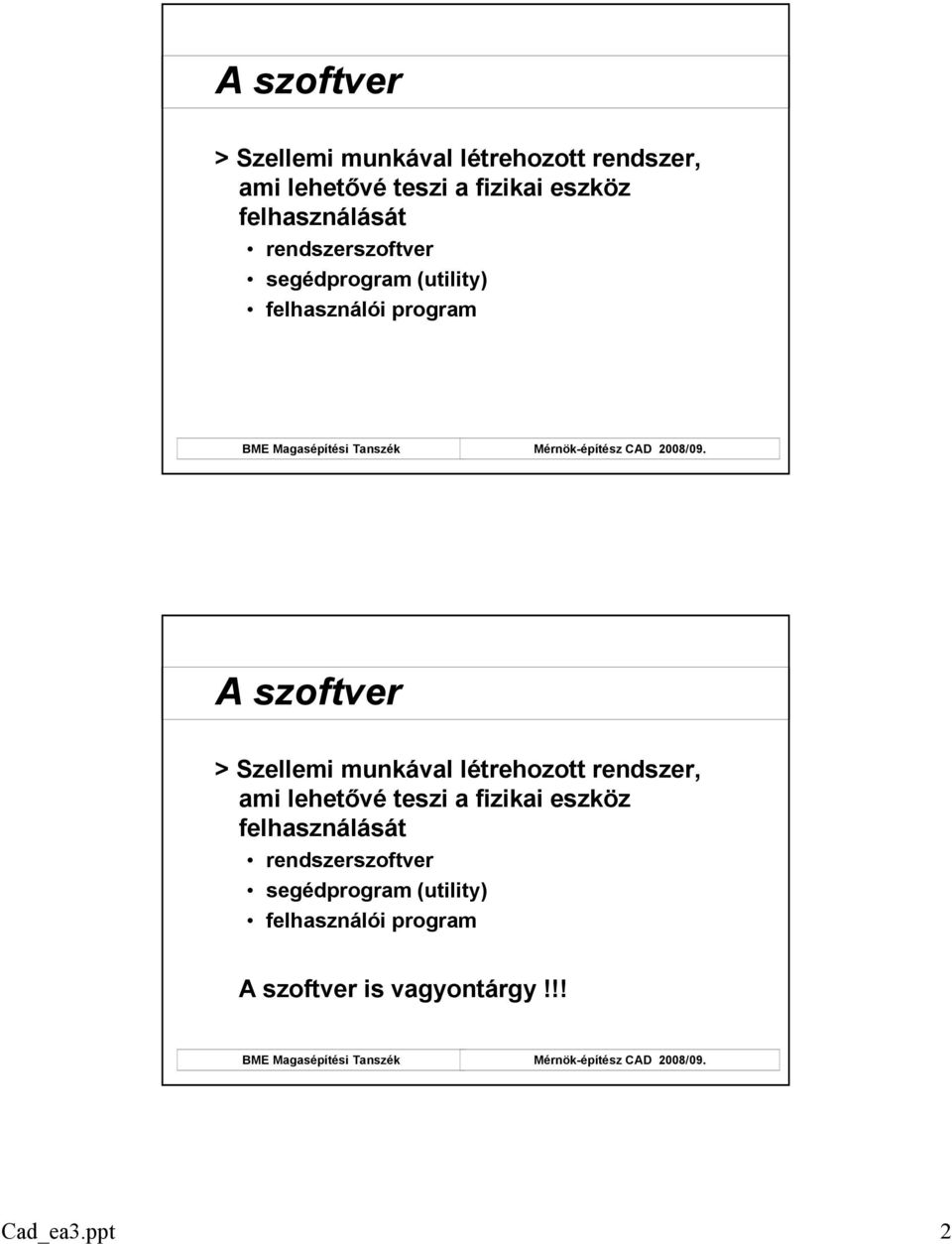 A szoftver

> Szellemi munkával létrehozott rendszer, ami lehetővé teszi a fizikai eszköz felhasználását

• rendszerszoftver
• segédprogram (utility)
• felhasználói program

BME Magasépítési Tanszék Mérnök-építész CAD 2008/09.

A szoftver

> Szellemi munkával létrehozott rendszer, ami lehetővé teszi a fizikai eszköz felhasználását

• rendszerszoftver
• segédprogram (utility)
• felhasználói program

A szoftver is vagyontárgy!!!

BME Magasépítési Tanszék Mérnök-építész CAD 2008/09.

Cad_ea3.ppt 2